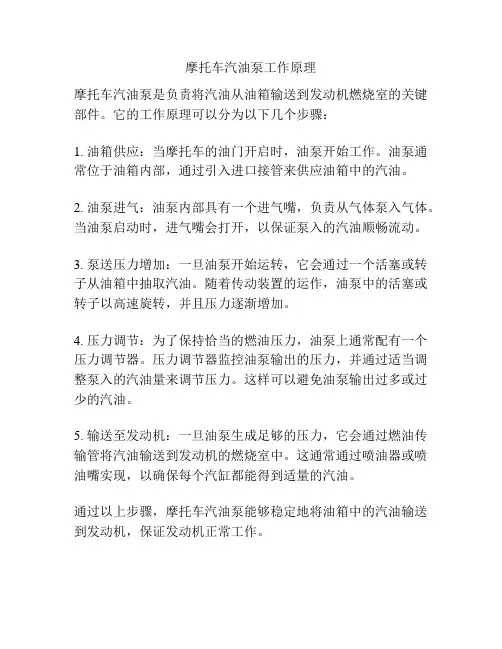 摩托车汽油泵工作原理

摩托车汽油泵是负责将汽油从油箱输送到发动机燃烧室的关键部件。它的工作原理可以分为以下几个步骤：

1. 油箱供应：当摩托车的油门开启时，油泵开始工作。油泵通常位于油箱内部，通过引入进口接管来供应油箱中的汽油。

2. 油泵进气：油泵内部具有一个进气嘴，负责从气体泵入气体。当油泵启动时，进气嘴会打开，以保证泵入的汽油顺畅流动。

3. 泵送压力增加：一旦油泵开始运转，它会通过一个活塞或转子从油箱中抽取汽油。随着传动装置的运作，油泵中的活塞或转子以高速旋转，并且压力逐渐增加。

4. 压力调节：为了保持恰当的燃油压力，油泵上通常配有一个压力调节器。压力调节器监控油泵输出的压力，并通过适当调整泵入的汽油量来调节压力。这样可以避免油泵输出过多或过少的汽油。

5. 输送至发动机：一旦油泵生成足够的压力，它会通过燃油传输管将汽油输送到发动机的燃烧室中。这通常通过喷油器或喷油嘴实现，以确保每个汽缸都能得到适量的汽油。

通过以上步骤，摩托车汽油泵能够稳定地将油箱中的汽油输送到发动机，保证发动机正常工作。